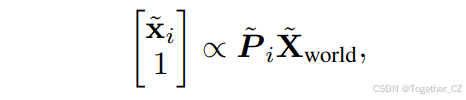 $\begin{bmatrix} \tilde{\mathbf{x}}_i \\ 1 \end{bmatrix} \propto \tilde{\boldsymbol{P}}_i \tilde{\mathbf{X}}_{\text{world}},$

CSDN @Together_CZ